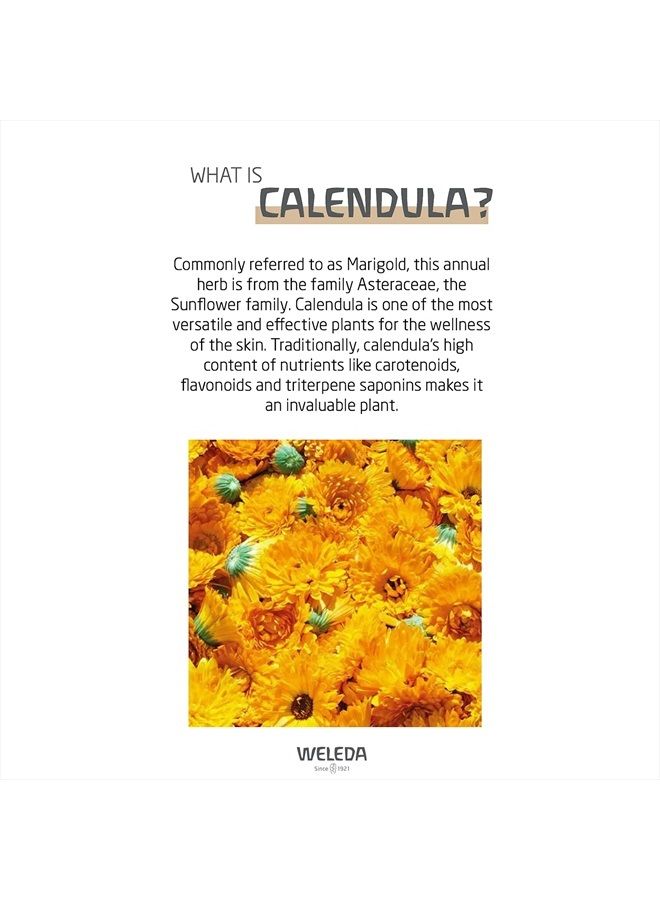 WHAT IS
CALENDULA?

Commonly referred to as Marigold, this annual herb is from the family Asteraceae, the Sunflower family. Calendula is one of the most versatile and effective plants for the wellness of the skin. Traditionally, calendula's high content of nutrients like carotenoids, flavonoids and triterpene saponins makes it an invaluable plant.

WELEDA
Since 1921